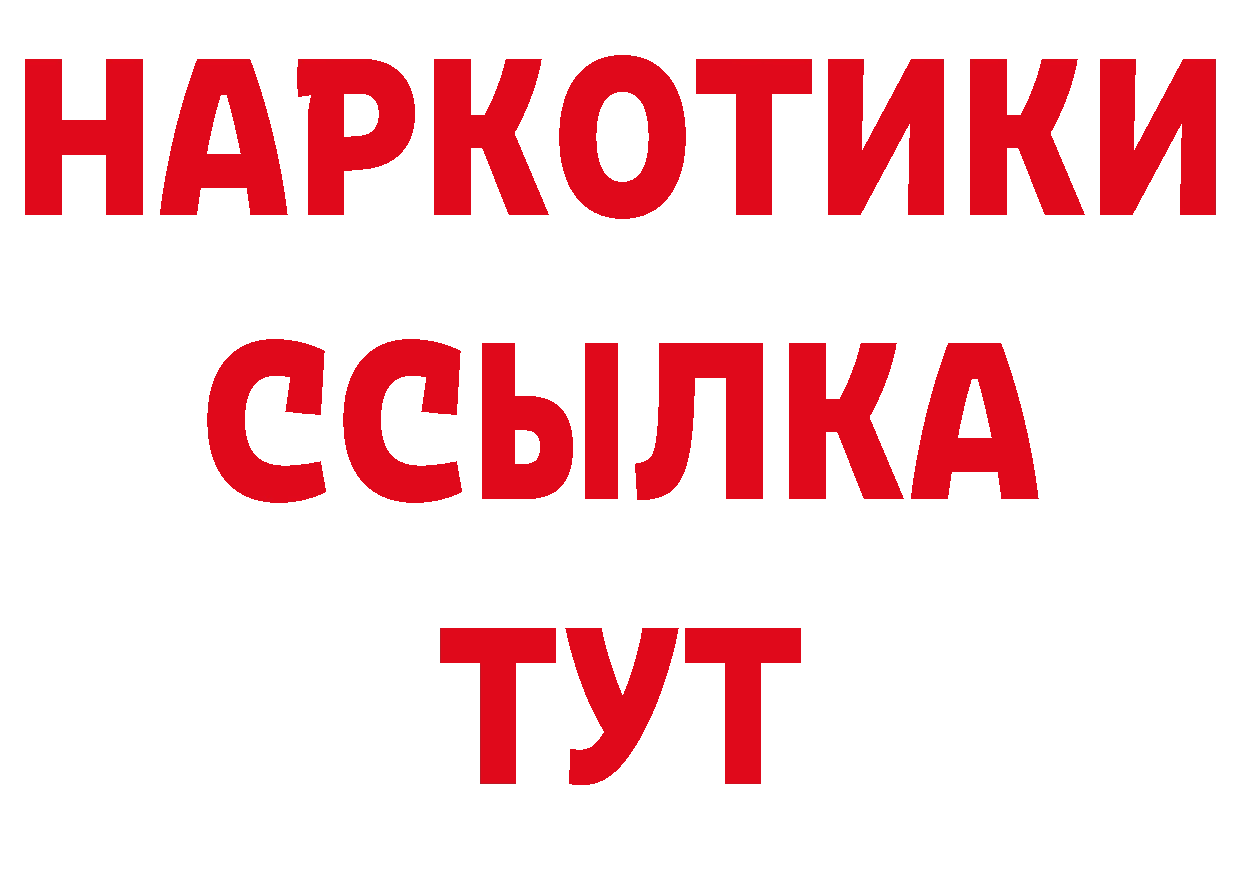 НАРКОТИКИ
ССЫЛКА
ТУТ